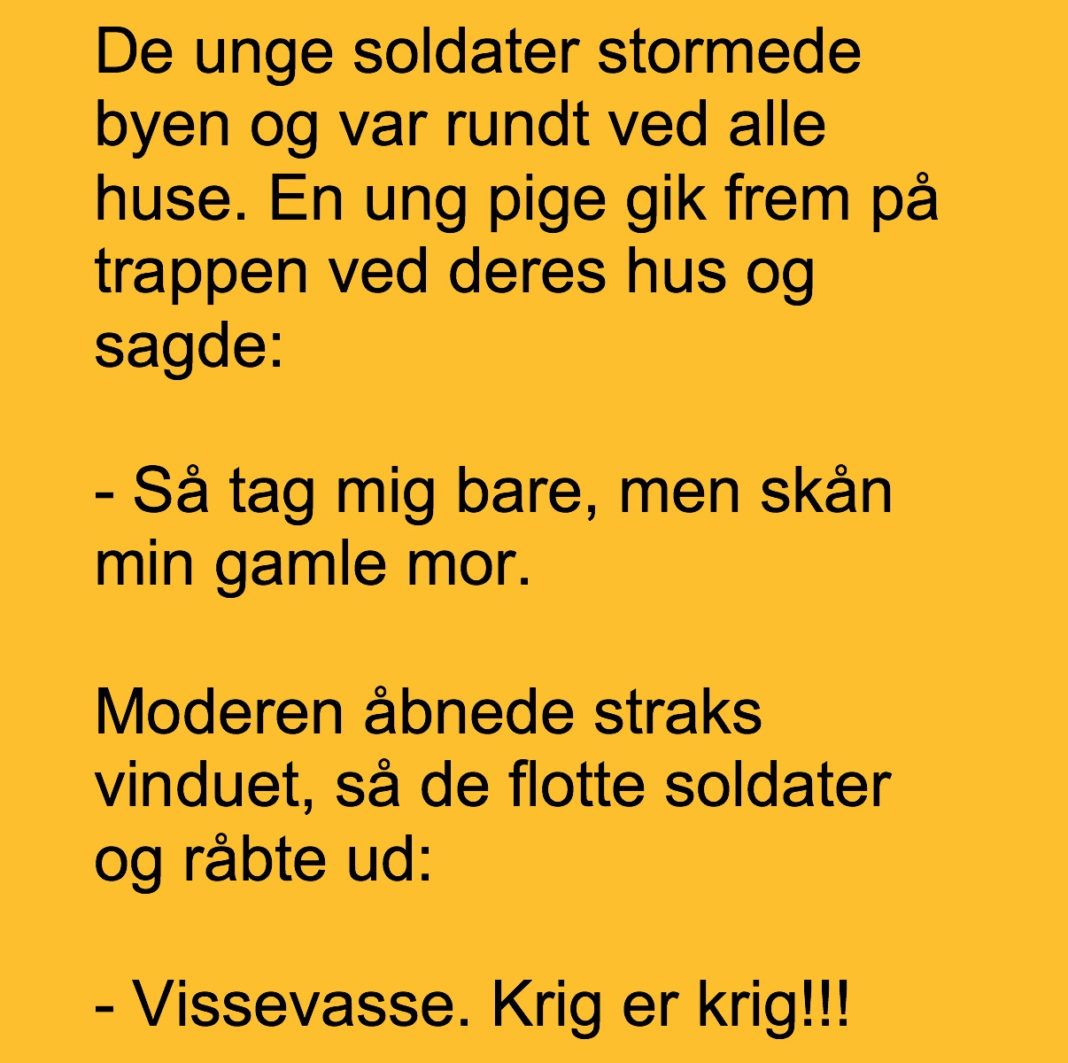 De unge soldater stormede byen og var rundt ved alle huse. En ung pige gik frem på trappen ved deres hus og sagde:

- Så tag mig bare, men skån min gamle mor.

Moderen åbnede straks vinduet, så de flotte soldater og råbte ud:

- Vissevasse. Krig er krig!!!